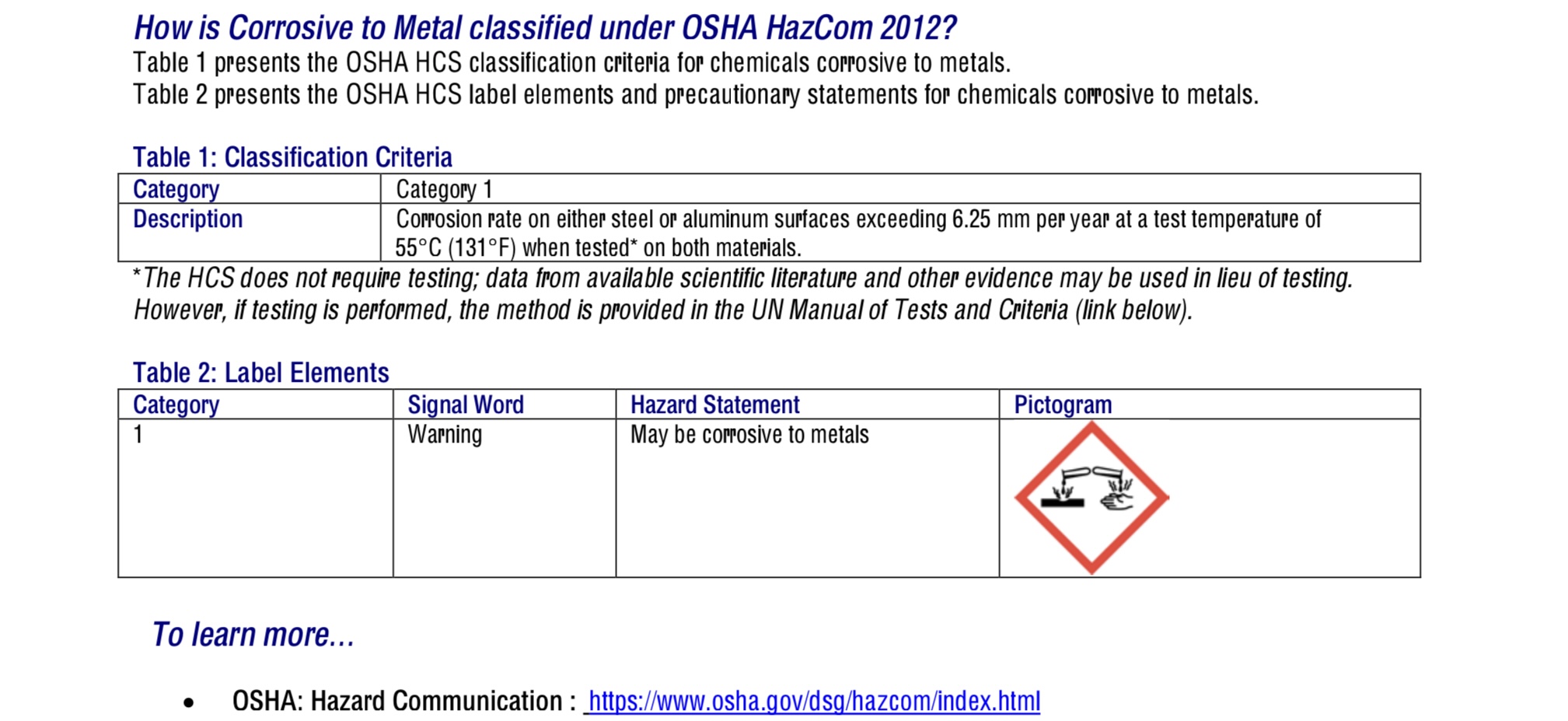 How is Corrosive to Metal classified under OSHA HazCom 2012?

Table 1 presents the OSHA HCS classification criteria for chemicals corrosive to metals.
Table 2 presents the OSHA HCS label elements and precautionary statements for chemicals corrosive to metals.

Table 1: Classification Criteria

| Category | Category 1 |
|---|---|
| Description | Corrosion rate on either steel or aluminum surfaces exceeding 6.25 mm per year at a test temperature of 55°C (131°F) when tested* on both materials. |

*The HCS does not require testing; data from available scientific literature and other evidence may be used in lieu of testing. However, if testing is performed, the method is provided in the UN Manual of Tests and Criteria (link below).

Table 2: Label Elements

| Category | Signal Word | Hazard Statement | Pictogram |
|---|---|---|---|
| 1 | Warning | May be corrosive to metals | |

To learn more...

• OSHA: Hazard Communication : https://www.osha.gov/dsg/hazcom/index.html